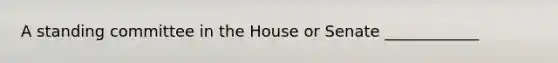 A standing committee in the House or Senate ____________